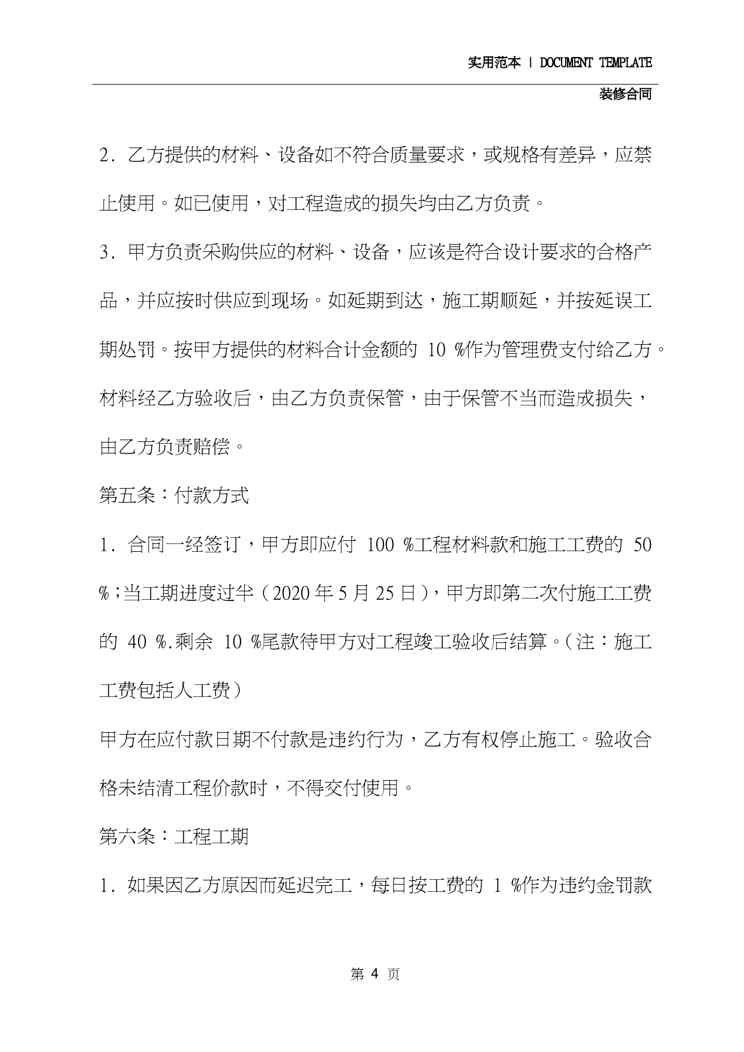 实用范本 | DOCUMENT TEMPLATE
装修合同

2．乙方提供的材料、设备如不符合质量要求，或规格有差异，应禁止使用。如已使用，对工程造成的损失均由乙方负责。

3．甲方负责采购供应的材料、设备，应该是符合设计要求的合格产品，并应按时供应到现场。如延期到达，施工期顺延，并按延误工期处罚。按甲方提供的材料合计金额的10%作为管理费支付给乙方。材料经乙方验收后，由乙方负责保管，由于保管不当而造成损失，由乙方负责赔偿。

第五条：付款方式

1．合同一经签订，甲方即应付100%工程材料款和施工工费的50%；当工期进度过半（2020年5月25日），甲方即第二次付施工工费的40%.剩余10%尾款待甲方对工程竣工验收后结算。（注：施工工费包括人工费）

甲方在应付款日期不付款是违约行为，乙方有权停止施工。验收合格未结清工程价款时，不得交付使用。

第六条：工程工期

1．如果因乙方原因而延迟完工，每日按工费的1%作为违约金罚款

第4页